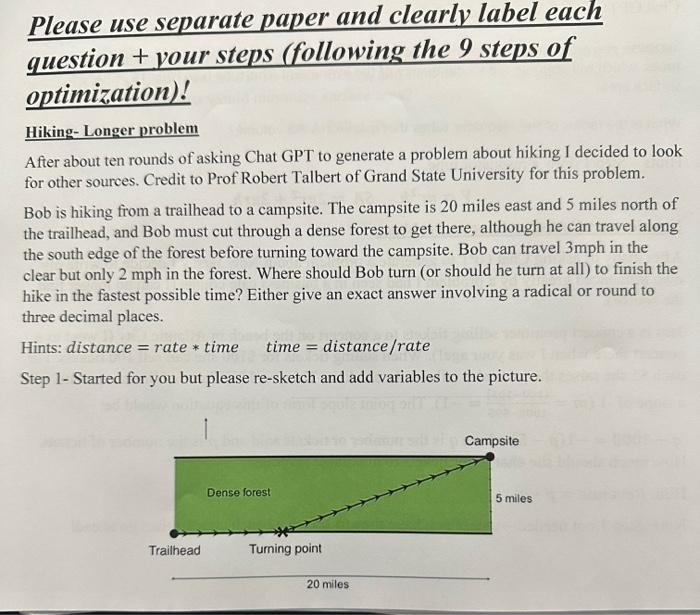 Please use separate paper and clearly label each question + your steps (following the 9 steps of optimization)!

Hiking- Longer problem

After about ten rounds of asking Chat GPT to generate a problem about hiking I decided to look for other sources. Credit to Prof Robert Talbert of Grand State University for this problem.

Bob is hiking from a trailhead to a campsite. The campsite is 20 miles east and 5 miles north of the trailhead, and Bob must cut through a dense forest to get there, although he can travel along the south edge of the forest before turning toward the campsite. Bob can travel 3mph in the clear but only 2 mph in the forest. Where should Bob turn (or should he turn at all) to finish the hike in the fastest possible time? Either give an exact answer involving a radical or round to three decimal places.

Hints: $distance = rate * time$   $time = distance/rate$

Step 1- Started for you but please re-sketch and add variables to the picture.

Campsite

Dense forest

5 miles

Trailhead

Turning point

20 miles